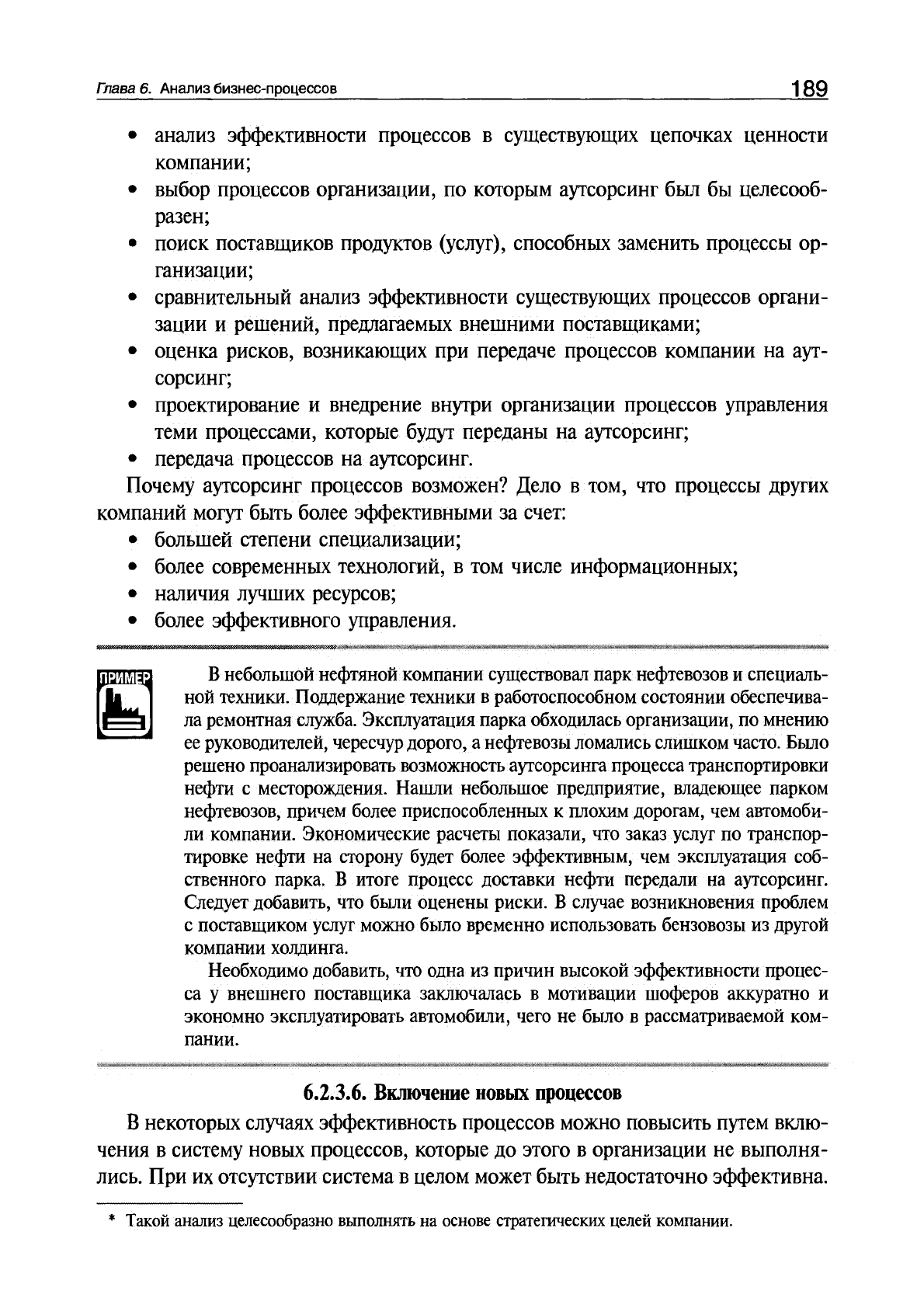 Глава 6. Анализ бизнес-процессов 189

• анализ эффективности процессов в существующих цепочках ценности компании;
• выбор процессов организации, по которым аутсорсинг был бы целесообразен;
• поиск поставщиков продуктов (услуг), способных заменить процессы организации;
• сравнительный анализ эффективности существующих процессов организации и решений, предлагаемых внешними поставщиками;
• оценка рисков, возникающих при передаче процессов компании на аутсорсинг;
• проектирование и внедрение внутри организации процессов управления теми процессами, которые будут переданы на аутсорсинг;
• передача процессов на аутсорсинг.

Почему аутсорсинг процессов возможен? Дело в том, что процессы других компаний могут быть более эффективными за счет:
• большей степени специализации;
• более современных технологий, в том числе информационных;
• наличия лучших ресурсов;
• более эффективного управления.

ПРИМЕР

В небольшой нефтяной компании существовал парк нефтевозов и специальной техники. Поддержание техники в работоспособном состоянии обеспечивала ремонтная служба. Эксплуатация парка обходилась организации, по мнению ее руководителей, чересчур дорого, а нефтевозы ломались слишком часто. Было решено проанализировать возможность аутсорсинга процесса транспортировки нефти с месторождения. Нашли небольшое предприятие, владеющее парком нефтевозов, причем более приспособленных к плохим дорогам, чем автомобили компании. Экономические расчеты показали, что заказ услуг по транспортировке нефти на сторону будет более эффективным, чем эксплуатация собственного парка. В итоге процесс доставки нефти передали на аутсорсинг. Следует добавить, что были оценены риски. В случае возникновения проблем с поставщиком услуг можно было временно использовать бензовозы из другой компании холдинга.

Необходимо добавить, что одна из причин высокой эффективности процесса у внешнего поставщика заключалась в мотивации шоферов аккуратно и экономно эксплуатировать автомобили, чего не было в рассматриваемой компании.

6.2.3.6. Включение новых процессов

В некоторых случаях эффективность процессов можно повысить путем включения в систему новых процессов, которые до этого в организации не выполнялись. При их отсутствии система в целом может быть недостаточно эффективна.

* Такой анализ целесообразно выполнять на основе стратегических целей компании.